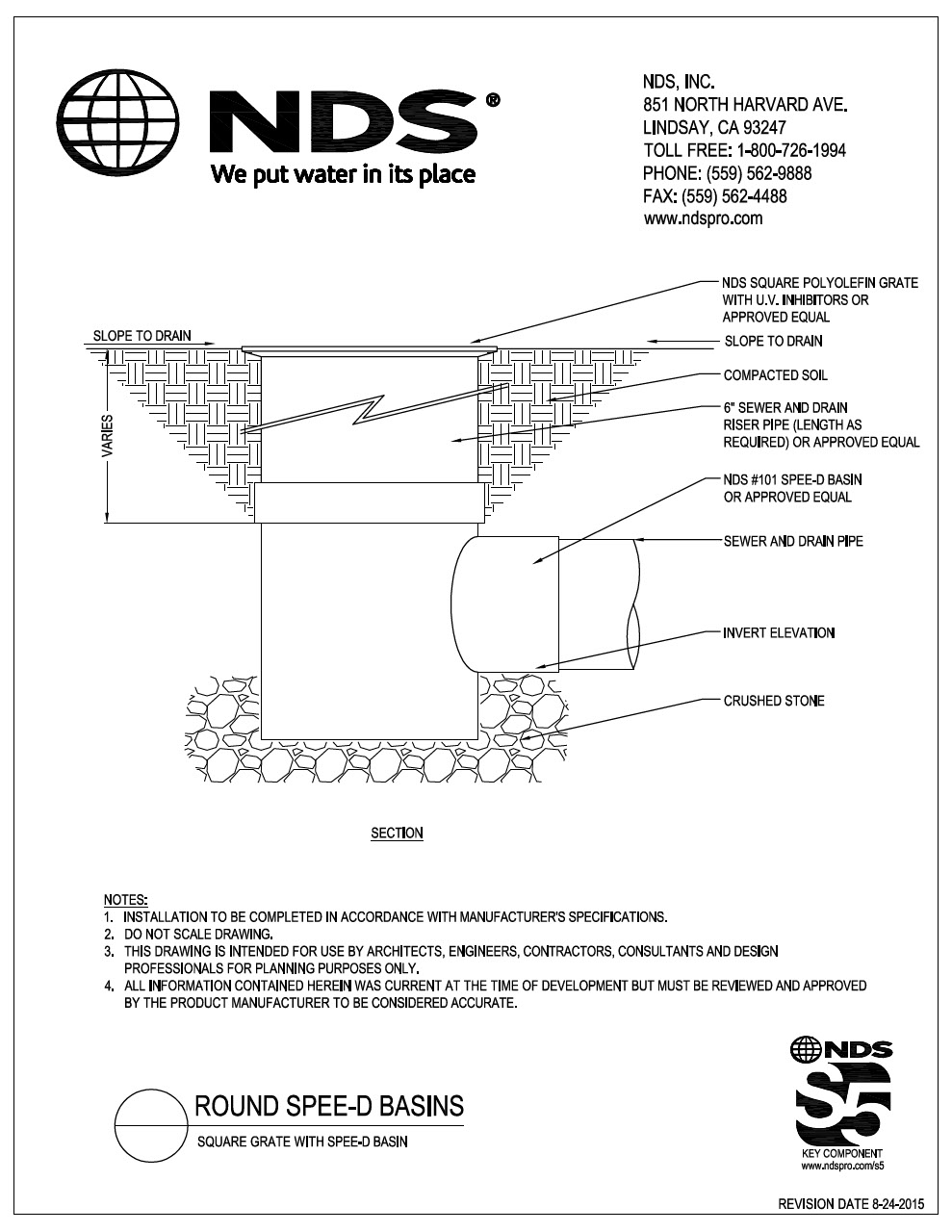 NDS®
We put water in its place

NDS, INC.
851 NORTH HARVARD AVE.
LINDSAY, CA 93247
TOLL FREE: 1-800-726-1994
PHONE: (559) 562-9888
FAX: (559) 562-4488
www.ndspro.com

SLOPE TO DRAIN
VARIES
NDS SQUARE POLYOLEFIN GRATE WITH U.V. INHIBITORS OR APPROVED EQUAL
SLOPE TO DRAIN
COMPACTED SOIL
6" SEWER AND DRAIN RISER PIPE (LENGTH AS REQUIRED) OR APPROVED EQUAL
NDS #101 SPEE-D BASIN OR APPROVED EQUAL
SEWER AND DRAIN PIPE
INVERT ELEVATION
CRUSHED STONE

SECTION

NOTES:
1. INSTALLATION TO BE COMPLETED IN ACCORDANCE WITH MANUFACTURER'S SPECIFICATIONS.
2. DO NOT SCALE DRAWING.
3. THIS DRAWING IS INTENDED FOR USE BY ARCHITECTS, ENGINEERS, CONTRACTORS, CONSULTANTS AND DESIGN PROFESSIONALS FOR PLANNING PURPOSES ONLY.
4. ALL INFORMATION CONTAINED HEREIN WAS CURRENT AT THE TIME OF DEVELOPMENT BUT MUST BE REVIEWED AND APPROVED BY THE PRODUCT MANUFACTURER TO BE CONSIDERED ACCURATE.

ROUND SPEE-D BASINS
SQUARE GRATE WITH SPEE-D BASIN

NDS
S5
KEY COMPONENT
www.ndspro.com/s5

REVISION DATE 8-24-2015